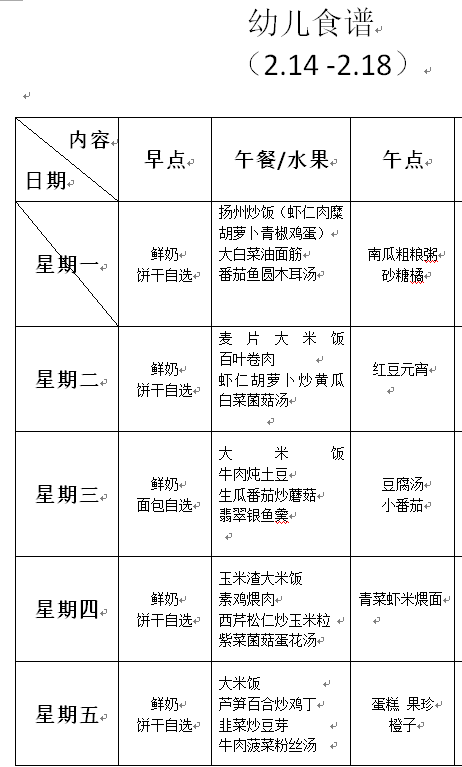 幼儿食谱
（2.14 -2.18）

| 内容 日期 | 早点 | 午餐/水果 | 午点 |
|---|---|---|---|
| 星期一 | 鲜奶 饼干自选 | 扬州炒饭（虾仁肉糜胡萝卜青椒鸡蛋） 大白菜油面筋 番茄鱼圆木耳汤 | 南瓜粗粮粥 砂糖橘 |
| 星期二 | 鲜奶 饼干自选 | 麦片大米饭 百叶卷肉 虾仁胡萝卜炒黄瓜 白菜菌菇汤 | 红豆元宵 |
| 星期三 | 鲜奶 面包自选 | 大米饭 牛肉炖土豆 生瓜番茄炒蘑菇 翡翠银鱼羹 | 豆腐汤 小番茄 |
| 星期四 | 鲜奶 饼干自选 | 玉米渣大米饭 素鸡煨肉 西芹松仁炒玉米粒 紫菜菌菇蛋花汤 | 青菜虾米煨面 |
| 星期五 | 鲜奶 饼干自选 | 大米饭 芦笋百合炒鸡丁 韭菜炒豆芽 牛肉菠菜粉丝汤 | 蛋糕 果珍 橙子 |